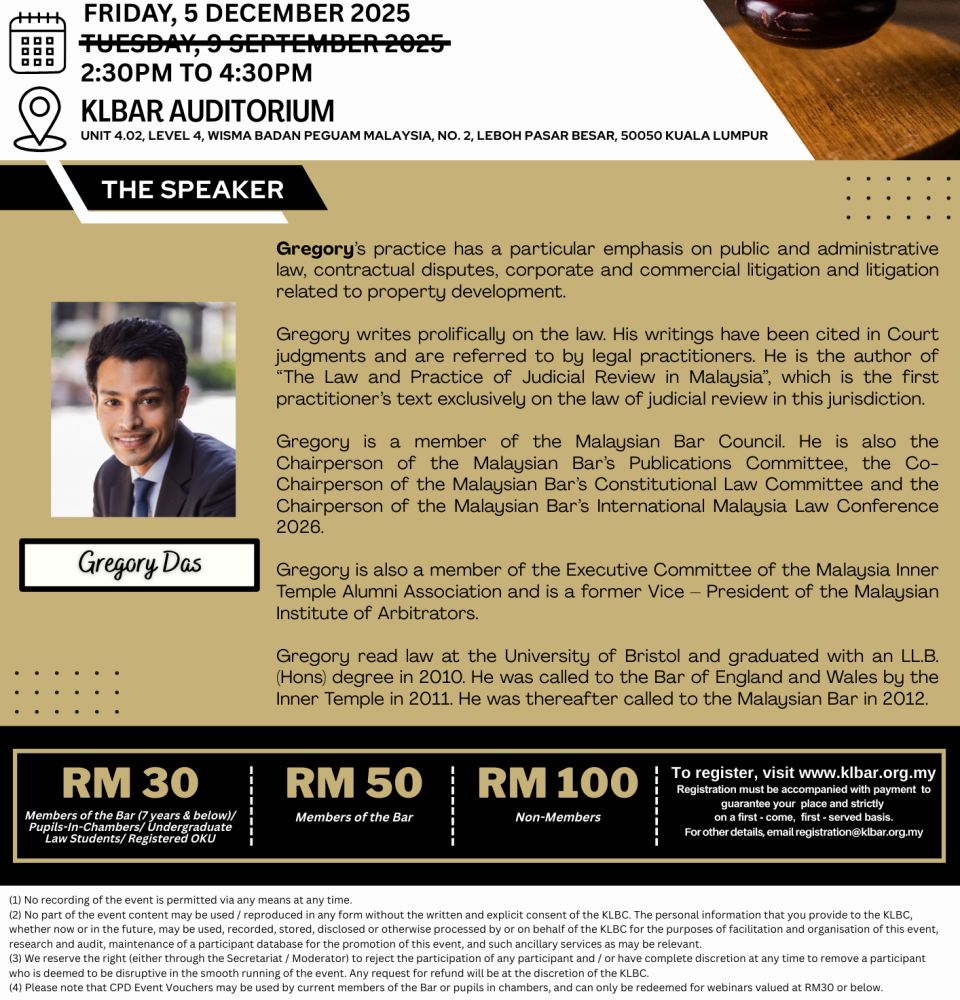 FRIDAY, 5 DECEMBER 2025
~~TUESDAY, 9 SEPTEMBER 2025~~
2:30PM TO 4:30PM

KLBAR AUDITORIUM
UNIT 4.02, LEVEL 4, WISMA BADAN PEGUAM MALAYSIA, NO. 2, LEBOH PASAR BESAR, 50050 KUALA LUMPUR

THE SPEAKER

Gregory Das

Gregory's practice has a particular emphasis on public and administrative law, contractual disputes, corporate and commercial litigation and litigation related to property development.

Gregory writes prolifically on the law. His writings have been cited in Court judgments and are referred to by legal practitioners. He is the author of "The Law and Practice of Judicial Review in Malaysia", which is the first practitioner's text exclusively on the law of judicial review in this jurisdiction.

Gregory is a member of the Malaysian Bar Council. He is also the Chairperson of the Malaysian Bar's Publications Committee, the Co-Chairperson of the Malaysian Bar's Constitutional Law Committee and the Chairperson of the Malaysian Bar's International Malaysia Law Conference 2026.

Gregory is also a member of the Executive Committee of the Malaysia Inner Temple Alumni Association and is a former Vice – President of the Malaysian Institute of Arbitrators.

Gregory read law at the University of Bristol and graduated with an LL.B. (Hons) degree in 2010. He was called to the Bar of England and Wales by the Inner Temple in 2011. He was thereafter called to the Malaysian Bar in 2012.

RM 30
Members of the Bar (7 years & below)/ Pupils-In-Chambers/ Undergraduate Law Students/ Registered OKU

RM 50
Members of the Bar

RM 100
Non-Members

To register, visit www.klbar.org.my
Registration must be accompanied with payment to guarantee your place and strictly on a first - come, first - served basis.
For other details, email registration@klbar.org.my

(1) No recording of the event is permitted via any means at any time.
(2) No part of the event content may be used / reproduced in any form without the written and explicit consent of the KLBC. The personal information that you provide to the KLBC, whether now or in the future, may be used, recorded, stored, disclosed or otherwise processed by or on behalf of the KLBC for the purposes of facilitation and organisation of this event, research and audit, maintenance of a participant database for the promotion of this event, and such ancillary services as may be relevant.
(3) We reserve the right (either through the Secretariat / Moderator) to reject the participation of any participant and / or have complete discretion at any time to remove a participant who is deemed to be disruptive in the smooth running of the event. Any request for refund will be at the discretion of the KLBC.
(4) Please note that CPD Event Vouchers may be used by current members of the Bar or pupils in chambers, and can only be redeemed for webinars valued at RM30 or below.